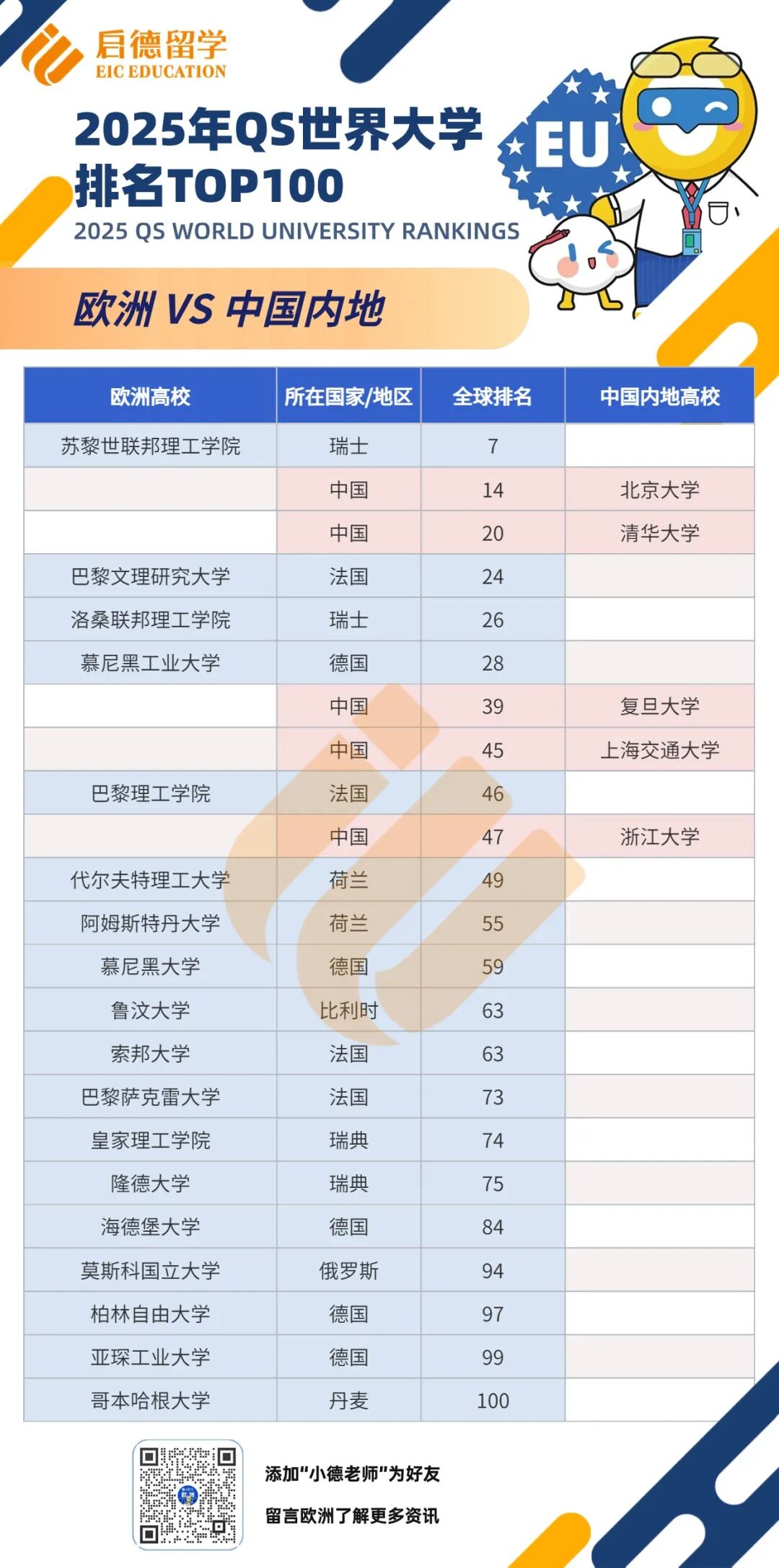 启德留学
EIC EDUCATION

2025年QS世界大学排名TOP100
2025 QS WORLD UNIVERSITY RANKINGS

EU

欧洲 VS 中国内地

| 欧洲高校 | 所在国家/地区 | 全球排名 | 中国内地高校 |
|---|---|---|---|
| 苏黎世联邦理工学院 | 瑞士 | 7 | |
| | 中国 | 14 | 北京大学 |
| | 中国 | 20 | 清华大学 |
| 巴黎文理研究大学 | 法国 | 24 | |
| 洛桑联邦理工学院 | 瑞士 | 26 | |
| 慕尼黑工业大学 | 德国 | 28 | |
| | 中国 | 39 | 复旦大学 |
| | 中国 | 45 | 上海交通大学 |
| 巴黎理工学院 | 法国 | 46 | |
| | 中国 | 47 | 浙江大学 |
| 代尔夫特理工大学 | 荷兰 | 49 | |
| 阿姆斯特丹大学 | 荷兰 | 55 | |
| 慕尼黑大学 | 德国 | 59 | |
| 鲁汶大学 | 比利时 | 63 | |
| 索邦大学 | 法国 | 63 | |
| 巴黎萨克雷大学 | 法国 | 73 | |
| 皇家理工学院 | 瑞典 | 74 | |
| 隆德大学 | 瑞典 | 75 | |
| 海德堡大学 | 德国 | 84 | |
| 莫斯科国立大学 | 俄罗斯 | 94 | |
| 柏林自由大学 | 德国 | 97 | |
| 亚琛工业大学 | 德国 | 99 | |
| 哥本哈根大学 | 丹麦 | 100 | |

添加"小德老师"为好友
留言欧洲了解更多资讯